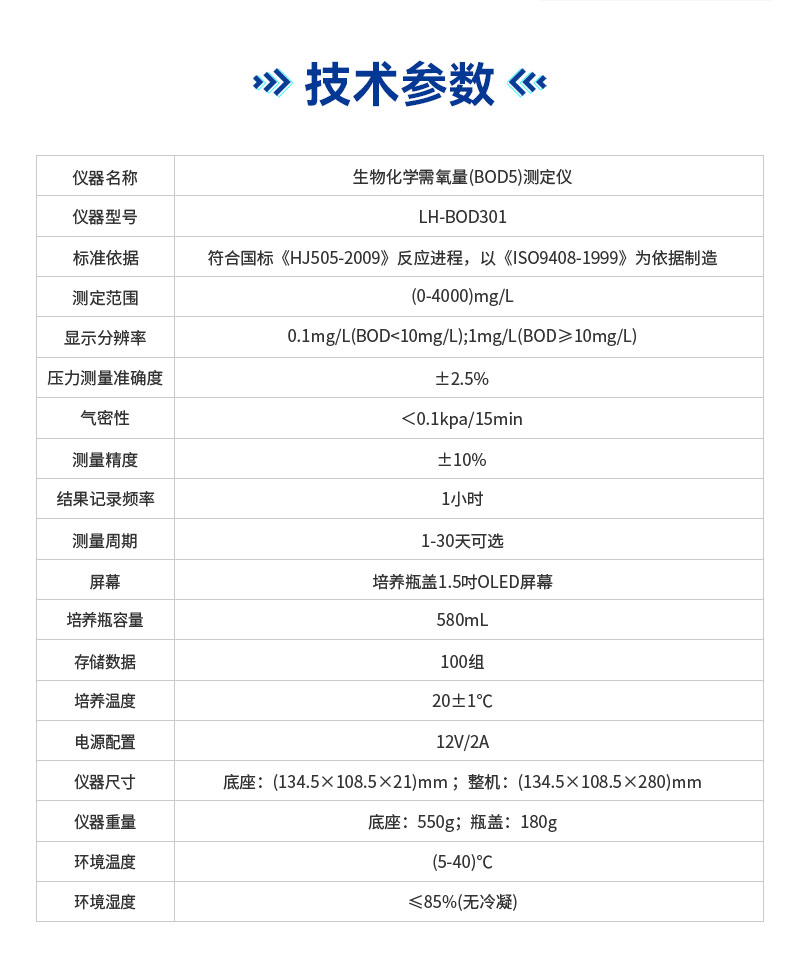 技术参数

| 仪器名称 | 生物化学需氧量(BOD5)测定仪 |
|---|---|
| 仪器型号 | LH-BOD301 |
| 标准依据 | 符合国标《HJ505-2009》反应进程，以《ISO9408-1999》为依据制造 |
| 测定范围 | (0-4000)mg/L |
| 显示分辨率 | 0.1mg/L(BOD<10mg/L);1mg/L(BOD≥10mg/L) |
| 压力测量准确度 | ±2.5% |
| 气密性 | <0.1kpa/15min |
| 测量精度 | ±10% |
| 结果记录频率 | 1小时 |
| 测量周期 | 1-30天可选 |
| 屏幕 | 培养瓶盖1.5吋OLED屏幕 |
| 培养瓶容量 | 580mL |
| 存储数据 | 100组 |
| 培养温度 | 20±1℃ |
| 电源配置 | 12V/2A |
| 仪器尺寸 | 底座：(134.5×108.5×21)mm；整机：(134.5×108.5×280)mm |
| 仪器重量 | 底座：550g；瓶盖：180g |
| 环境温度 | (5-40)℃ |
| 环境湿度 | ≤85%(无冷凝) |